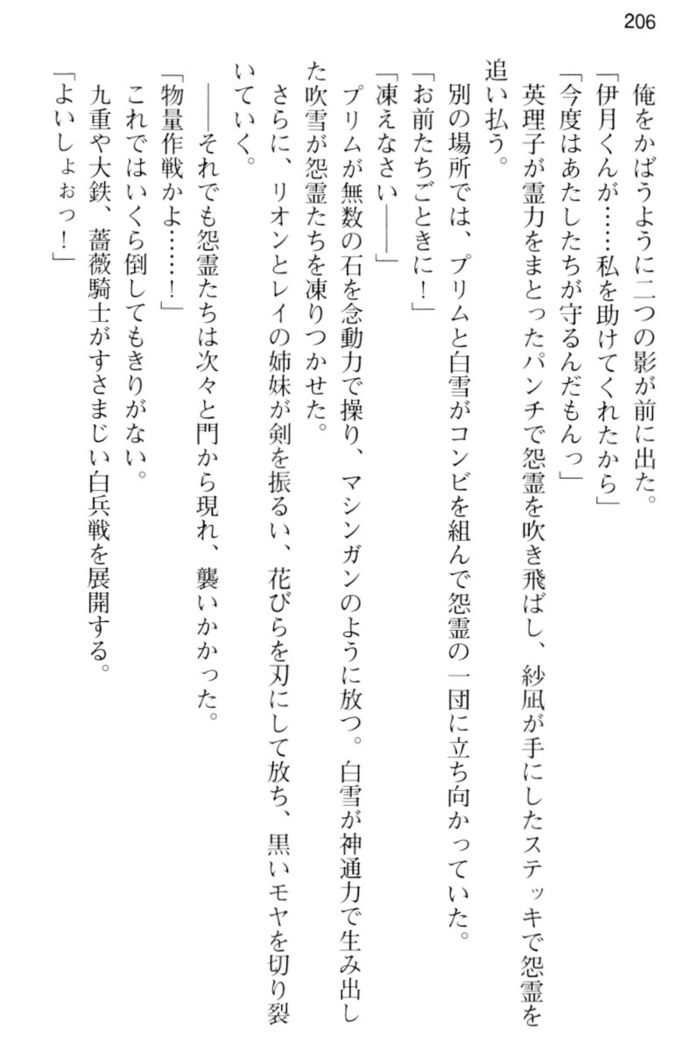 206

俺をかばうように二つの影が前に出た。
「伊月くんが……私を助けてくれたから」
「今度はあたしたちが守るんだもんっ」
英理子が霊力をまとったパンチで怨霊を吹き飛ばし、紗凪が手にしたステッキで怨霊を追い払う。
別の場所では、プリムと白雪がコンビを組んで怨霊の一団に立ち向かっていた。
「お前たちごときに！」
「凍えなさい――」
プリムが無数の石を念動力で操り、マシンガンのように放つ。白雪が神通力で生み出した吹雪が怨霊たちを凍りつかせた。
さらに、リオンとレイの姉妹が剣を振るい、花びらを刃にして放ち、黒いモヤを切り裂いていく。
――それでも怨霊たちは次々と門から現れ、襲いかかった。
「物量作戦かよ……！」
これではいくら倒してもきりがない。
九重や大鉄、薔薇騎士がすさまじい白兵戦を展開する。
「よいしょぉっ！」